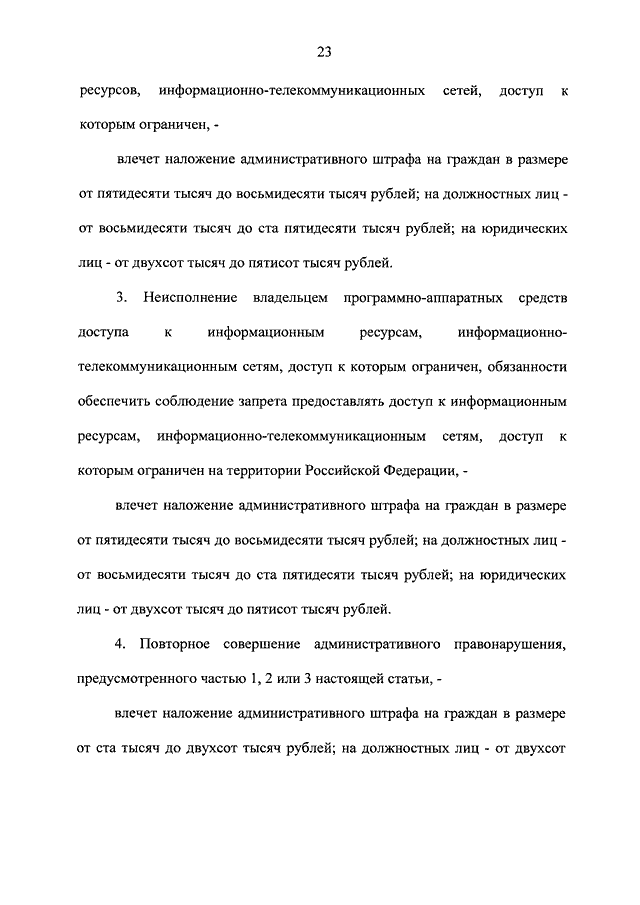 23

ресурсов, информационно-телекоммуникационных сетей, доступ к которым ограничен, -

влечет наложение административного штрафа на граждан в размере от пятидесяти тысяч до восьмидесяти тысяч рублей; на должностных лиц - от восьмидесяти тысяч до ста пятидесяти тысяч рублей; на юридических лиц - от двухсот тысяч до пятисот тысяч рублей.

3. Неисполнение владельцем программно-аппаратных средств доступа к информационным ресурсам, информационно-телекоммуникационным сетям, доступ к которым ограничен, обязанности обеспечить соблюдение запрета предоставлять доступ к информационным ресурсам, информационно-телекоммуникационным сетям, доступ к которым ограничен на территории Российской Федерации, -

влечет наложение административного штрафа на граждан в размере от пятидесяти тысяч до восьмидесяти тысяч рублей; на должностных лиц - от восьмидесяти тысяч до ста пятидесяти тысяч рублей; на юридических лиц - от двухсот тысяч до пятисот тысяч рублей.

4. Повторное совершение административного правонарушения, предусмотренного частью 1, 2 или 3 настоящей статьи, -

влечет наложение административного штрафа на граждан в размере от ста тысяч до двухсот тысяч рублей; на должностных лиц - от двухсот